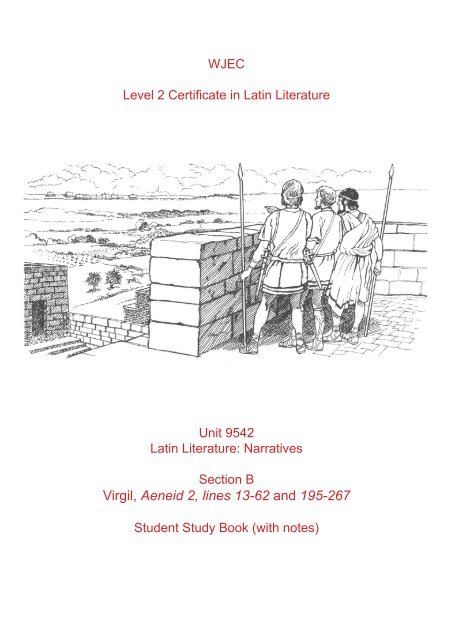 WJEC

Level 2 Certificate in Latin Literature

Unit 9542
Latin Literature: Narratives

Section B
Virgil, Aeneid 2, lines 13-62 and 195-267

Student Study Book (with notes)